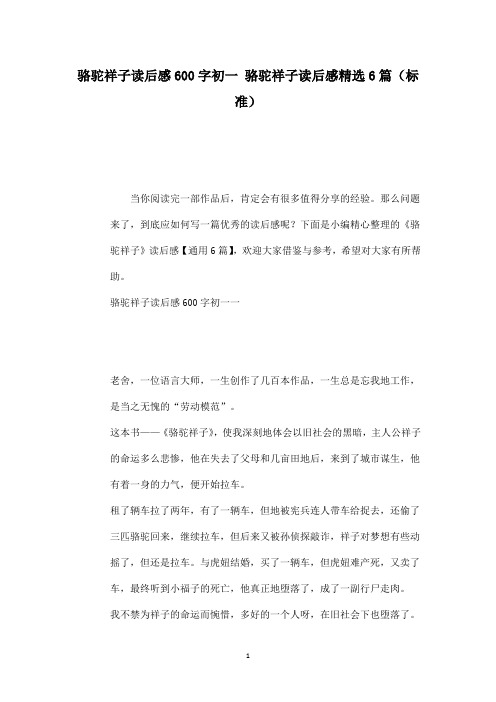 骆驼祥子读后感600字初一 骆驼祥子读后感精选6篇（标准）

当你阅读完一部作品后，肯定会有很多值得分享的经验。那么问题来了，到底应如何写一篇优秀的读后感呢？下面是小编精心整理的《骆驼祥子》读后感【通用6篇】，欢迎大家借鉴与参考，希望对大家有所帮助。

骆驼祥子读后感600字初一一

老舍，一位语言大师，一生创作了几百本作品，一生总是忘我地工作，是当之无愧的“劳动模范”。

这本书——《骆驼祥子》，使我深刻地体会以旧社会的黑暗，主人公祥子的命运多么悲惨，他在失去了父母和几亩田地后，来到了城市谋生，他有着一身的力气，便开始拉车。

租了辆车拉了两年，有了一辆车，但地被宪兵连人带车给捉去，还偷了三匹骆驼回来，继续拉车，但后来又被孙侦探敲诈，祥子对梦想有些动摇了，但还是拉车。与虎妞结婚，买了一辆车，但虎妞难产死，又卖了车，最终听到小福子的死亡，他真正地堕落了，成了一副行尸走肉。

我不禁为祥子的命运而惋惜，多好的一个人呀，在旧社会下也堕落了。

1